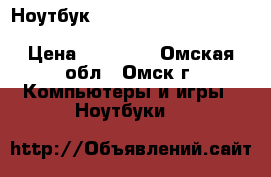 Ноутбук

Цена Омская обл Омск г Компьютеры и игры Ноутбуки

http://Объявлений.сайт